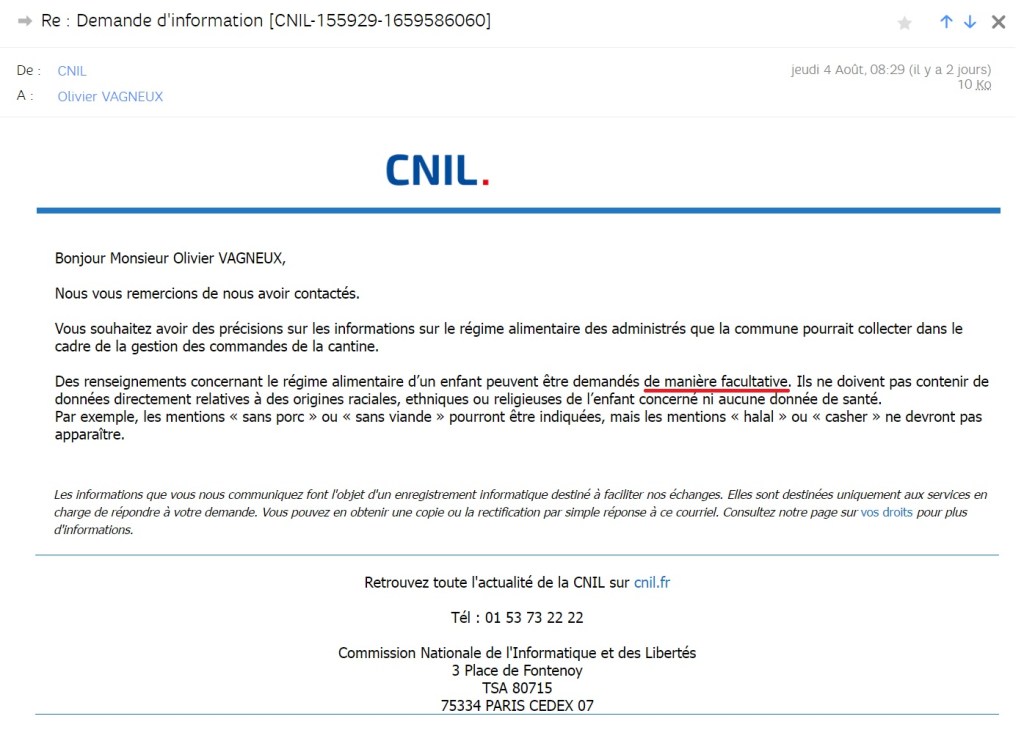 Re : Demande d'information [CNIL-155929-1659586060]

De : CNIL
A : Olivier VAGNEUX

jeudi 4 Août, 08:29 (il y a 2 jours)
10 Ko

CNIL.

Bonjour Monsieur Olivier VAGNEUX,

Nous vous remercions de nous avoir contactés.

Vous souhaitez avoir des précisions sur les informations sur le régime alimentaire des administrés que la commune pourrait collecter dans le cadre de la gestion des commandes de la cantine.

Des renseignements concernant le régime alimentaire d'un enfant peuvent être demandés de manière facultative. Ils ne doivent pas contenir de données directement relatives à des origines raciales, ethniques ou religieuses de l'enfant concerné ni aucune donnée de santé.
Par exemple, les mentions « sans porc » ou « sans viande » pourront être indiquées, mais les mentions « halal » ou « casher » ne devront pas apparaître.

Les informations que vous nous communiquez font l'objet d'un enregistrement informatique destiné à faciliter nos échanges. Elles sont destinées uniquement aux services en charge de répondre à votre demande. Vous pouvez en obtenir une copie ou la rectification par simple réponse à ce courriel. Consultez notre page sur vos droits pour plus d'informations.

Retrouvez toute l'actualité de la CNIL sur cnil.fr

Tél : 01 53 73 22 22

Commission Nationale de l'Informatique et des Libertés
3 Place de Fontenoy
TSA 80715
75334 PARIS CEDEX 07